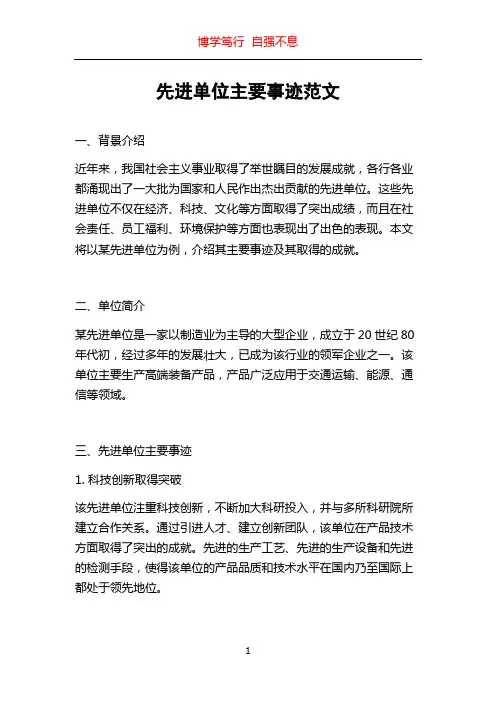 博学笃行 自强不息

先进单位主要事迹范文

一、背景介绍

近年来，我国社会主义事业取得了举世瞩目的发展成就，各行各业都涌现出了一大批为国家和人民作出杰出贡献的先进单位。这些先进单位不仅在经济、科技、文化等方面取得了突出成绩，而且在社会责任、员工福利、环境保护等方面也表现出了出色的表现。本文将以某先进单位为例，介绍其主要事迹及其取得的成就。

二、单位简介

某先进单位是一家以制造业为主导的大型企业，成立于 20 世纪 80 年代初，经过多年的发展壮大，已成为该行业的领军企业之一。该单位主要生产高端装备产品，产品广泛应用于交通运输、能源、通信等领域。

三、先进单位主要事迹

1. 科技创新取得突破

该先进单位注重科技创新，不断加大科研投入，并与多所科研院所建立合作关系。通过引进人才、建立创新团队，该单位在产品技术方面取得了突出的成就。先进的生产工艺、先进的生产设备和先进的检测手段，使得该单位的产品品质和技术水平在国内乃至国际上都处于领先地位。

1